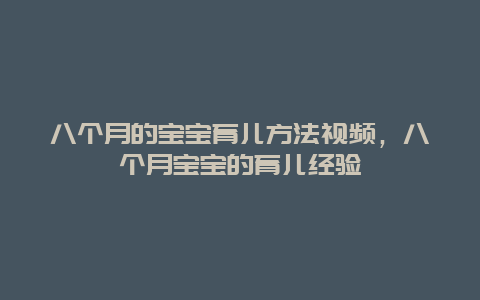 八个月的宝宝育儿方法视频，八个月宝宝的育儿经验